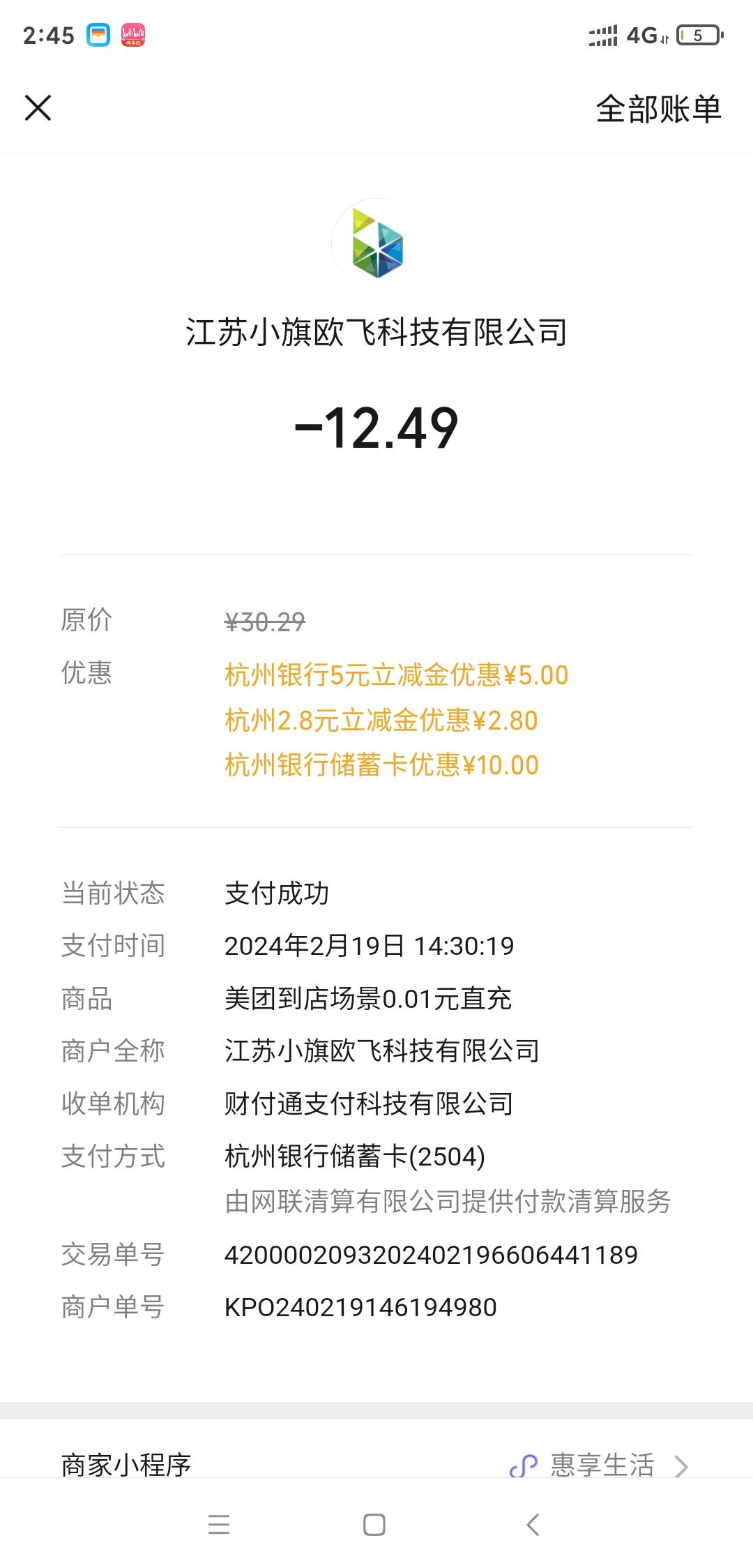 2:45

4G 5

全部账单

江苏小旗欧飞科技有限公司

-12.49

原价 ¥30.29

优惠 杭州银行5元立减金优惠¥5.00
杭州2.8元立减金优惠¥2.80
杭州银行储蓄卡优惠¥10.00

当前状态 支付成功
支付时间 2024年2月19日 14:30:19
商品 美团到店场景0.01元直充
商户全称 江苏小旗欧飞科技有限公司
收单机构 财付通支付科技有限公司
支付方式 杭州银行储蓄卡(2504)
由网联清算有限公司提供付款清算服务
交易单号 4200002093202402196606441189
商户单号 KPO240219146194980

商家小程序 惠享生活